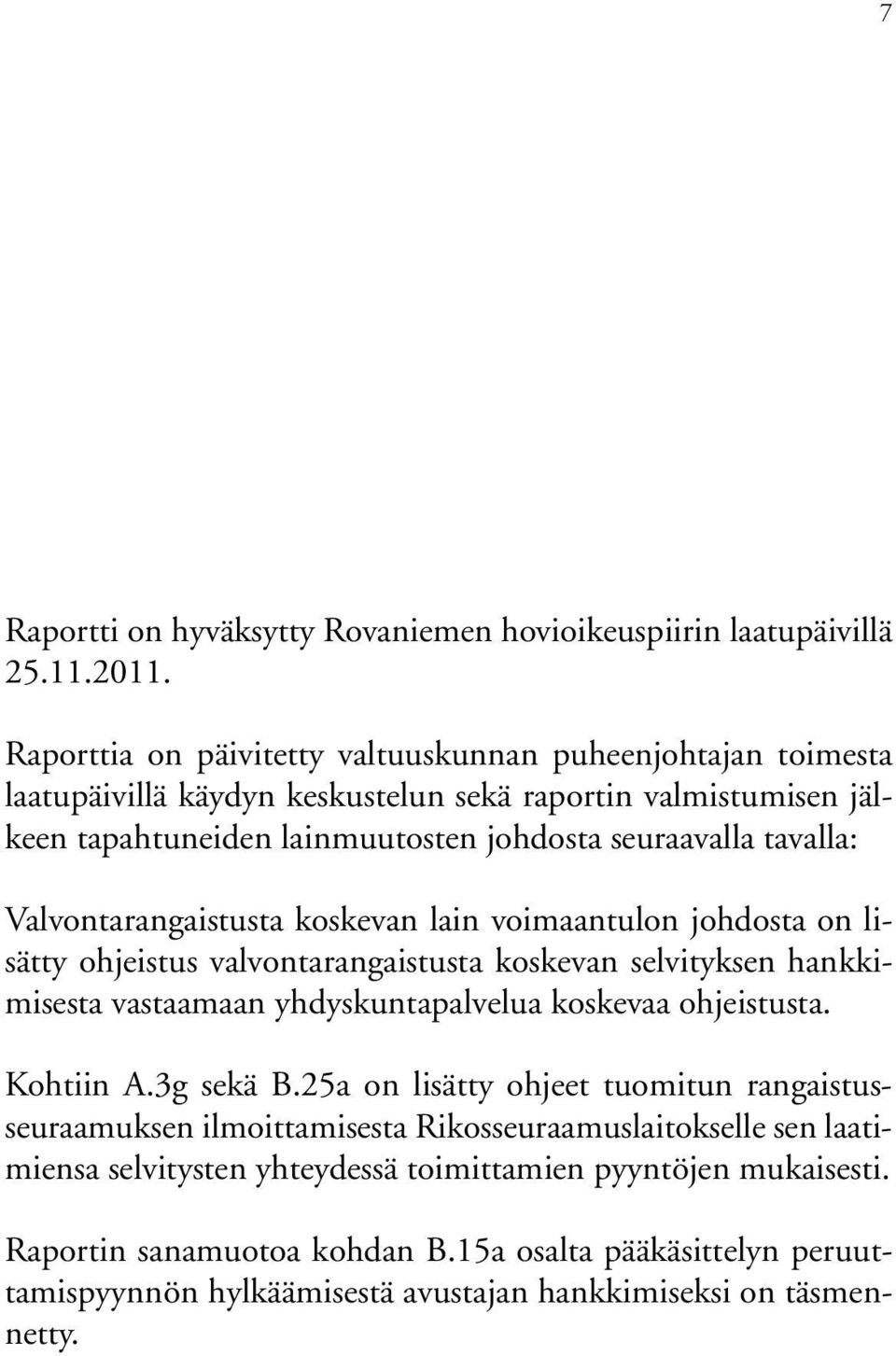 7

Raportti on hyväksytty Rovaniemen hovioikeuspiirin laatupäivillä 25.11.2011.

Raporttia on päivitetty valtuuskunnan puheenjohtajan toimesta laatupäivillä käydyn keskustelun sekä raportin valmistumisen jälkeen tapahtuneiden lainmuutosten johdosta seuraavalla tavalla:

Valvontarangaistusta koskevan lain voimaantulon johdosta on lisätty ohjeistus valvontarangaistusta koskevan selvityksen hankkimisesta vastaamaan yhdyskuntapalvelua koskevaa ohjeistusta.

Kohtiin A.3g sekä B.25a on lisätty ohjeet tuomitun rangaistusseuraamuksen ilmoittamisesta Rikosseuraamuslaitokselle sen laatimiensa selvitysten yhteydessä toimittamien pyyntöjen mukaisesti.

Raportin sanamuotoa kohdan B.15a osalta pääkäsittelyn peruuttamispyynnön hylkäämisestä avustajan hankkimiseksi on täsmennetty.